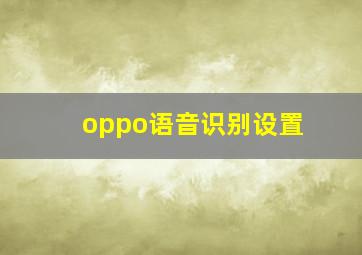 oppo语音识别设置